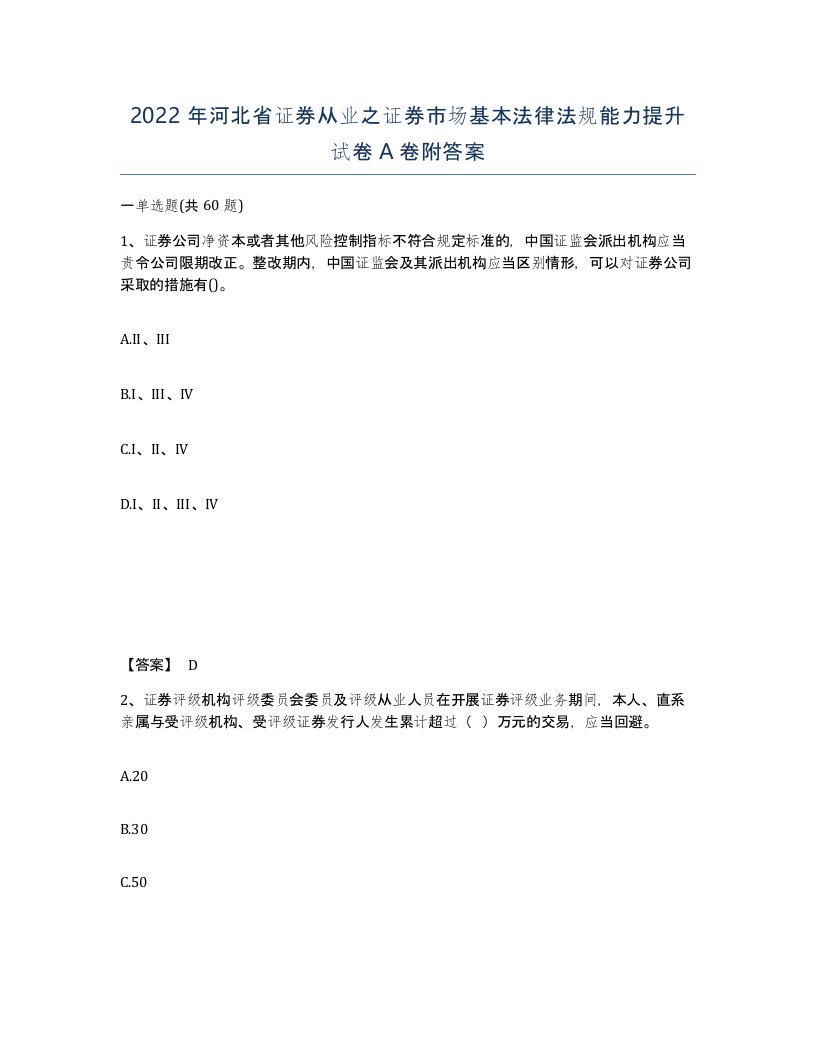 2022 年河北省证券从业之证券市场基本法律法规能力提升试卷 A 卷附答案

一单选题(共 60 题)

1、证券公司净资本或者其他风险控制指标不符合规定标准的，中国证监会派出机构应当责令公司限期改正。整改期内，中国证监会及其派出机构应当区别情形，可以对证券公司采取的措施有()。

A.II、III

B.I、III、IV

C.I、II、IV

D.I、II、III、IV

【答案】 D

2、证券评级机构评级委员会委员及评级从业人员在开展证券评级业务期间，本人、直系亲属与受评级机构、受评级证券发行人发生累计超过（ ）万元的交易，应当回避。

A.20

B.30

C.50